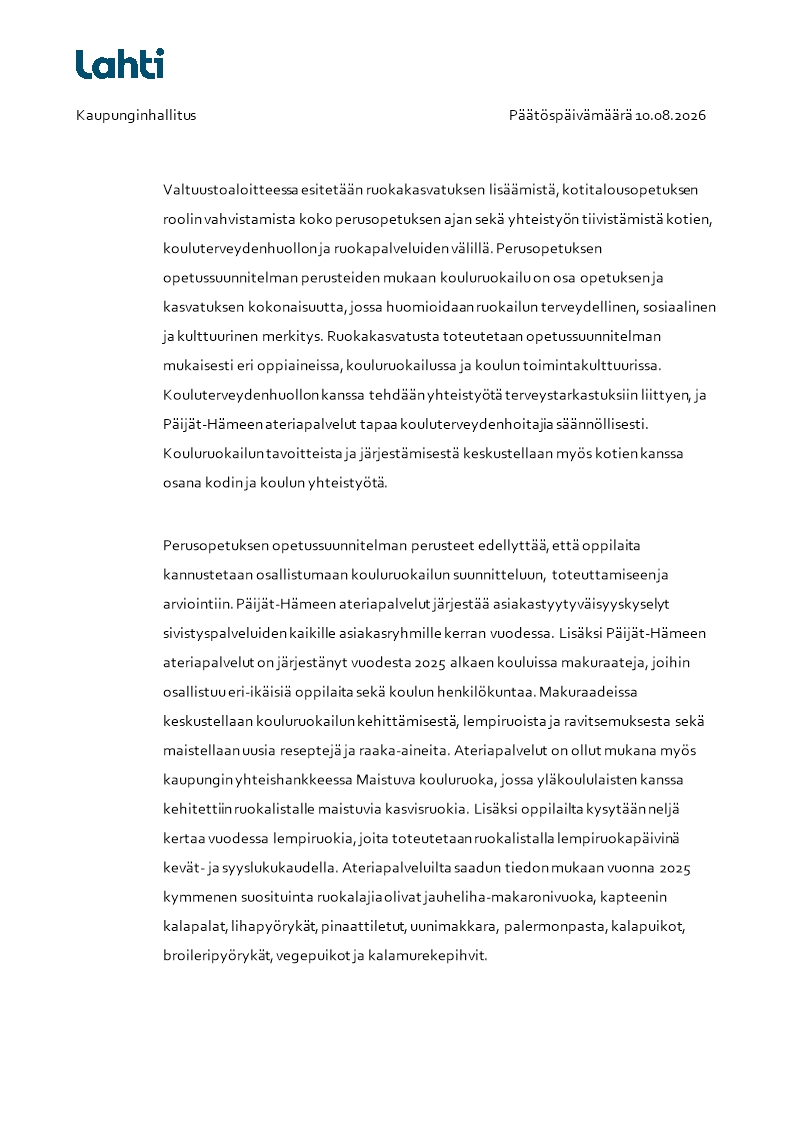 Lahti

Kaupunginhallitus

Päätöspäivämäärä 10.08.2026

Valtuustoaloitteessa esitetään ruokakasvatuksen lisäämistä, kotitalousopetuksen roolin vahvistamista koko perusopetuksen ajan sekä yhteistyön tiivistämistä kotien, kouluterveydenhuollon ja ruokapalveluiden välillä. Perusopetuksen opetussuunnitelman perusteiden mukaan kouluruokailu on osa opetuksen ja kasvatuksen kokonaisuutta, jossa huomioidaan ruokailun terveydellinen, sosiaalinen ja kulttuurinen merkitys. Ruokakasvatusta toteutetaan opetussuunnitelman mukaisesti eri oppiaineissa, kouluruokailussa ja koulun toimintakulttuurissa. Kouluterveydenhuollon kanssa tehdään yhteistyötä terveystarkastuksiin liittyen, ja Päijät-Hämeen ateriapalvelut tapaa kouluterveydenhoitajia säännöllisesti. Kouluruokailun tavoitteista ja järjestämisestä keskustellaan myös kotien kanssa osana kodin ja koulun yhteistyötä.

Perusopetuksen opetussuunnitelman perusteet edellyttää, että oppilaita kannustetaan osallistumaan kouluruokailun suunnitteluun, toteuttamiseen ja arviointiin. Päijät-Hämeen ateriapalvelut järjestää asiakastyytyväisyyskyselyt sivistyspalveluiden kaikille asiakasryhmille kerran vuodessa. Lisäksi Päijät-Hämeen ateriapalvelut on järjestänyt vuodesta 2025 alkaen kouluissa makuraateja, joihin osallistuu eri-ikäisiä oppilaita sekä koulun henkilökuntaa. Makuraadeissa keskustellaan kouluruokailun kehittämisestä, lempiruoista ja ravitsemuksesta sekä maistellaan uusia reseptejä ja raaka-aineita. Ateriapalvelut on ollut mukana myös kaupungin yhteishankkeessa Maistuva kouluruoka, jossa yläkoululaisten kanssa kehitettiin ruokalistalle maistuvia kasvisruokia. Lisäksi oppilailta kysytään neljä kertaa vuodessa lempiruokia, joita toteutetaan ruokalistalla lempiruokapäivinä kevät- ja syyslukukaudella. Ateriapalveluilta saadun tiedon mukaan vuonna 2025 kymmenen suosituinta ruokalajia olivat jauheliha-makaronivuoka, kapteenin kalapalat, lihapyörykät, pinaattiletut, uunimakkara, palermonpasta, kalapuikot, broileripyörykät, vegepuikot ja kalamurekepihvit.